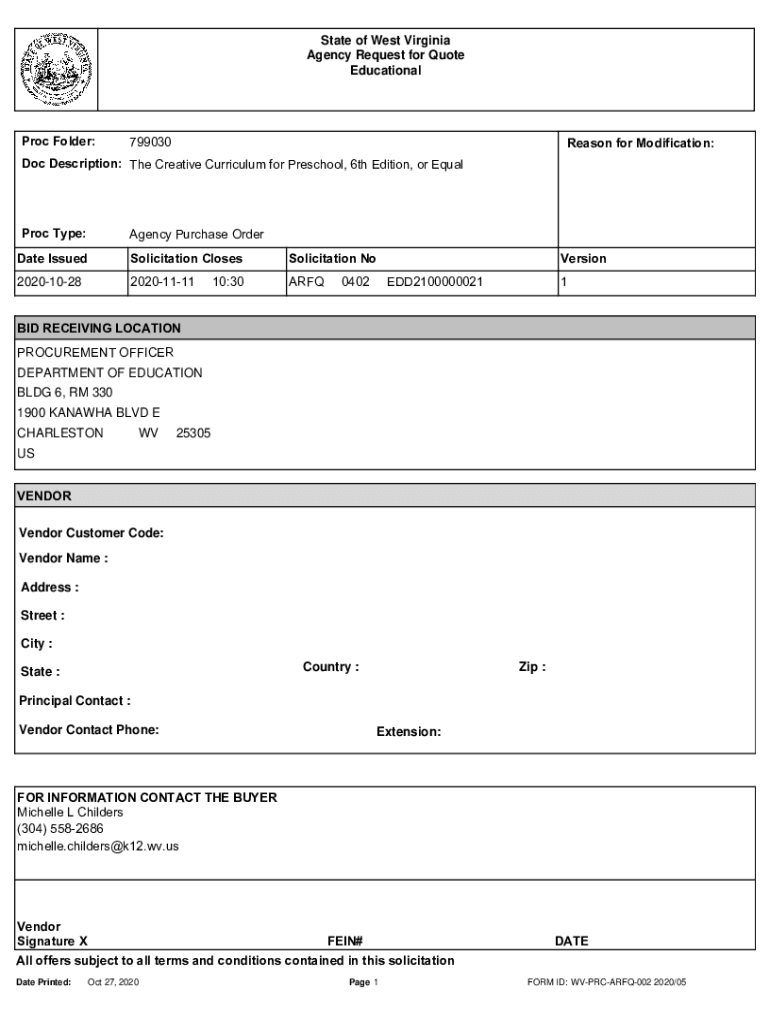 State of West Virginia
Agency Request for Quote
Educational

Proc Folder: 799030

Doc Description: The Creative Curriculum for Preschool, 6th Edition, or Equal

Reason for Modification:

Proc Type: Agency Purchase Order

| Date Issued | Solicitation Closes | Solicitation No | Version |
|---|---|---|---|
| 2020-10-28 | 2020-11-11 10:30 | ARFQ 0402 EDD2100000021 | 1 |

BID RECEIVING LOCATION

PROCUREMENT OFFICER
DEPARTMENT OF EDUCATION
BLDG 6, RM 330
1900 KANAWHA BLVD E
CHARLESTON WV 25305
US

VENDOR

Vendor Customer Code:
Vendor Name :
Address :
Street :
City :
State : Country : Zip :
Principal Contact :
Vendor Contact Phone: Extension:

FOR INFORMATION CONTACT THE BUYER
Michelle L Childers
(304) 558-2686
michelle.childers@k12.wv.us

Vendor
Signature X FEIN# DATE

All offers subject to all terms and conditions contained in this solicitation

Date Printed: Oct 27, 2020 Page 1 FORM ID: WV-PRC-ARFQ-002 2020/05